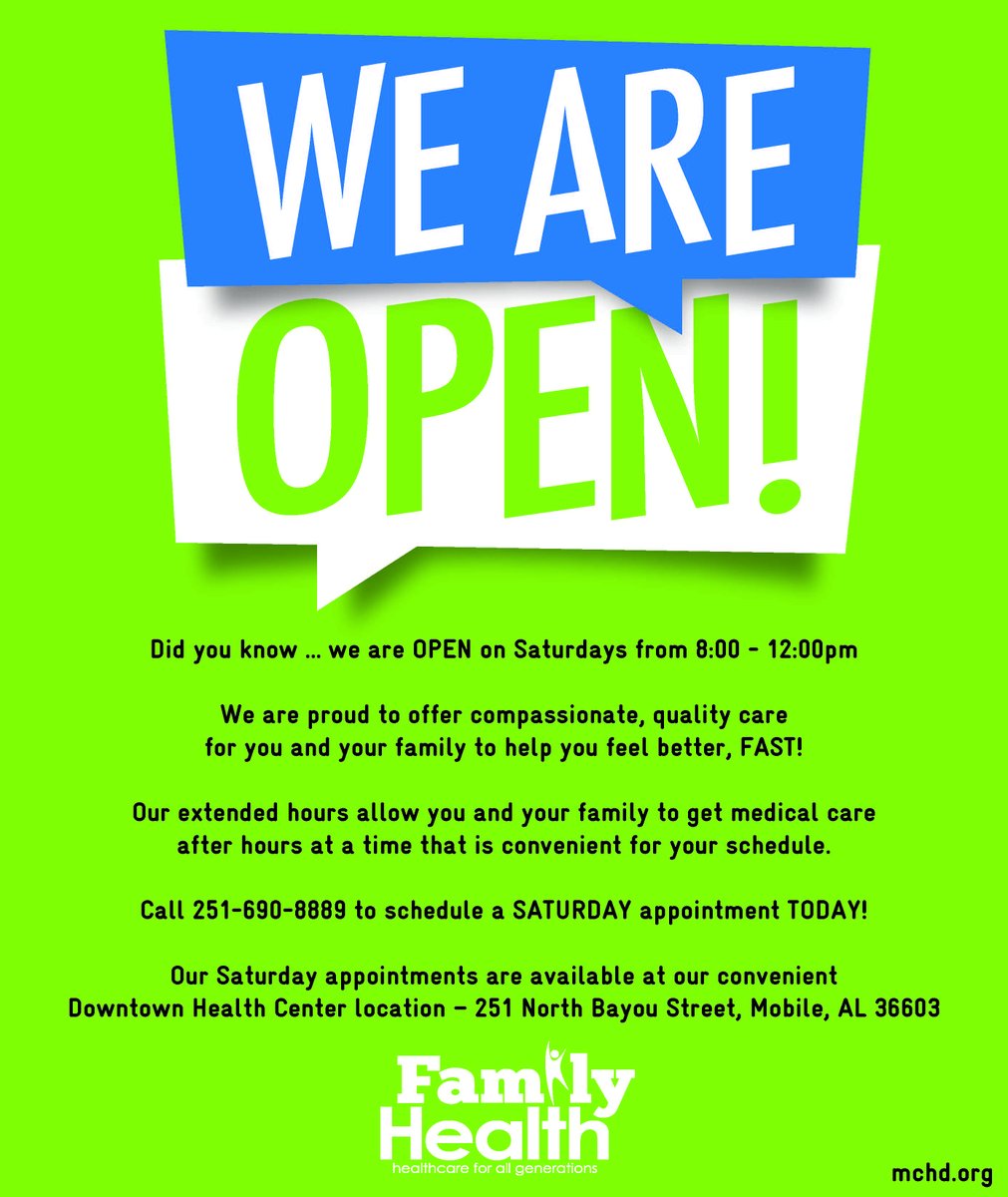 WE ARE

OPEN!

Did you know ... we are OPEN on Saturdays from 8:00 - 12:00pm

We are proud to offer compassionate, quality care for you and your family to help you feel better, FAST!

Our extended hours allow you and your family to get medical care after hours at a time that is convenient for your schedule.

Call 251-690-8889 to schedule a SATURDAY appointment TODAY!

Our Saturday appointments are available at our convenient Downtown Health Center location – 251 North Bayou Street, Mobile, AL 36603

Family
Health
healthcare for all generations

mchd.org